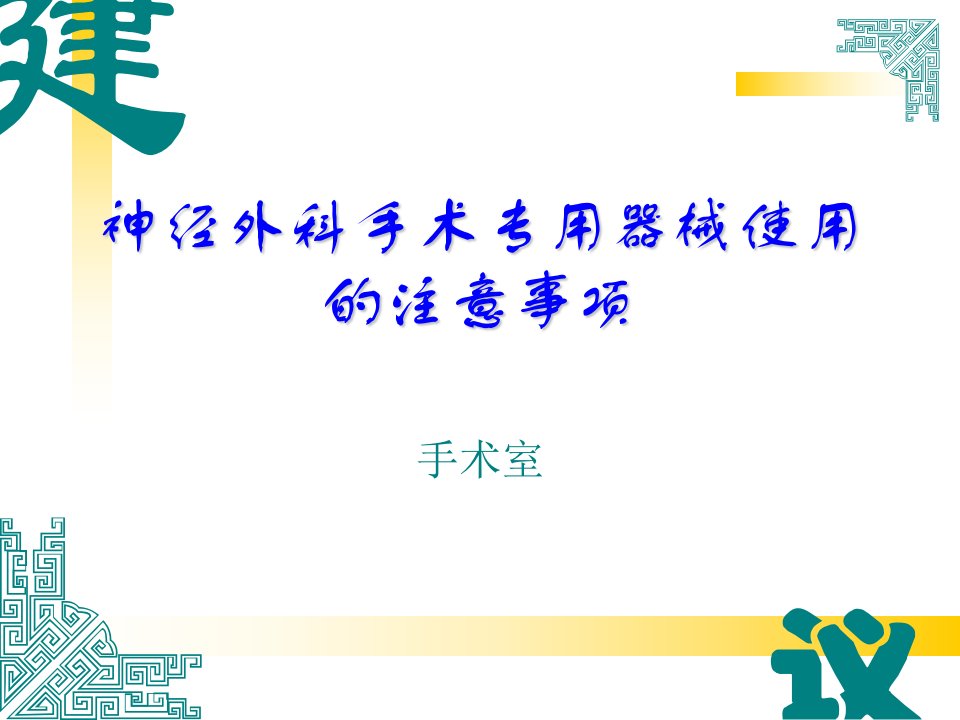 建

神经外科手术专用器械使用的注意事项

手术室

议